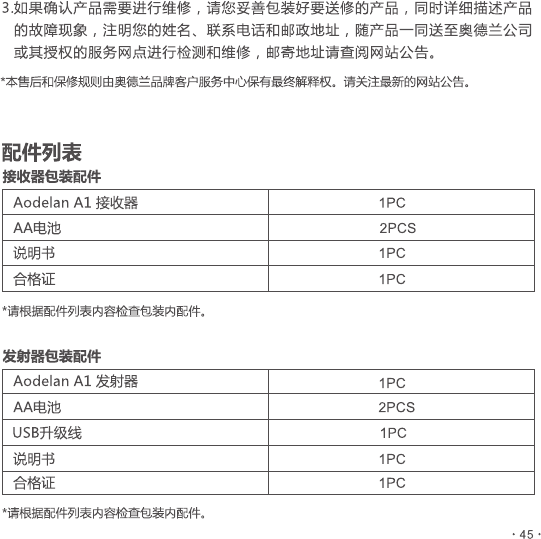 3.如果确认产品需要进行维修，请您妥善包装好要送修的产品，同时详细描述产品的故障现象，注明您的姓名、联系电话和邮政地址，随产品一同送至奥德兰公司或其授权的服务网点进行检测和维修，邮寄地址请查阅网站公告。

*本售后和保修规则由奥德兰品牌客户服务中心保有最终解释权。请关注最新的网站公告。

配件列表

接收器包装配件

| Aodelan A1 接收器 | 1PC |
|---|---|
| AA电池 | 2PCS |
| 说明书 | 1PC |
| 合格证 | 1PC |

*请根据配件列表内容检查包装内配件。

发射器包装配件

| Aodelan A1 发射器 | 1PC |
|---|---|
| AA电池 | 2PCS |
| USB升级线 | 1PC |
| 说明书 | 1PC |
| 合格证 | 1PC |

*请根据配件列表内容检查包装内配件。

· 45 ·